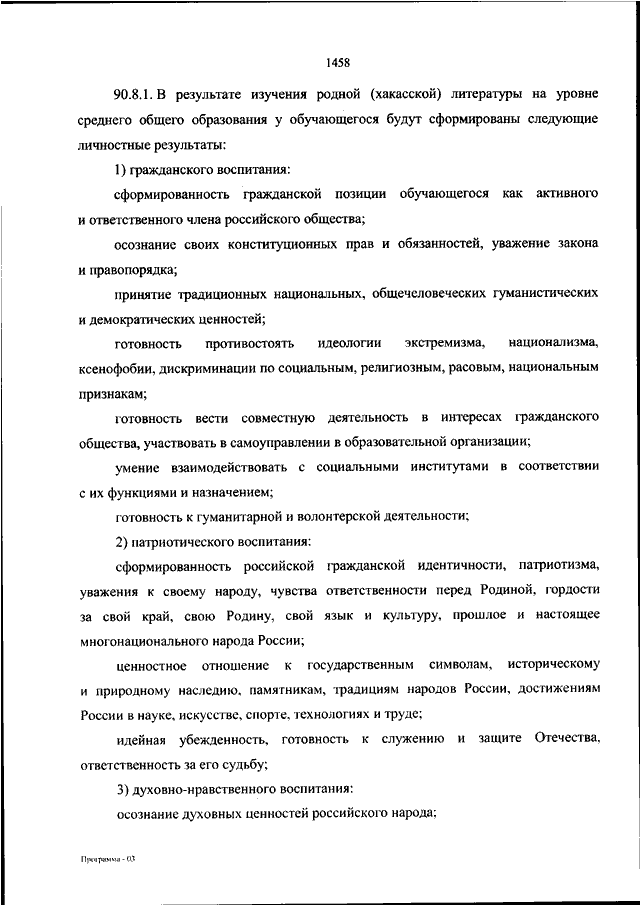 1458

90.8.1. В результате изучения родной (хакасской) литературы на уровне среднего общего образования у обучающегося будут сформированы следующие личностные результаты:

1) гражданского воспитания:

сформированность гражданской позиции обучающегося как активного и ответственного члена российского общества;

осознание своих конституционных прав и обязанностей, уважение закона и правопорядка;

принятие традиционных национальных, общечеловеческих гуманистических и демократических ценностей;

готовность противостоять идеологии экстремизма, национализма, ксенофобии, дискриминации по социальным, религиозным, расовым, национальным признакам;

готовность вести совместную деятельность в интересах гражданского общества, участвовать в самоуправлении в образовательной организации;

умение взаимодействовать с социальными институтами в соответствии с их функциями и назначением;

готовность к гуманитарной и волонтерской деятельности;

2) патриотического воспитания:

сформированность российской гражданской идентичности, патриотизма, уважения к своему народу, чувства ответственности перед Родиной, гордости за свой край, свою Родину, свой язык и культуру, прошлое и настоящее многонационального народа России;

ценностное отношение к государственным символам, историческому и природному наследию, памятникам, традициям народов России, достижениям России в науке, искусстве, спорте, технологиях и труде;

идейная убежденность, готовность к служению и защите Отечества, ответственность за его судьбу;

3) духовно-нравственного воспитания:

осознание духовных ценностей российского народа;

Программа - 03